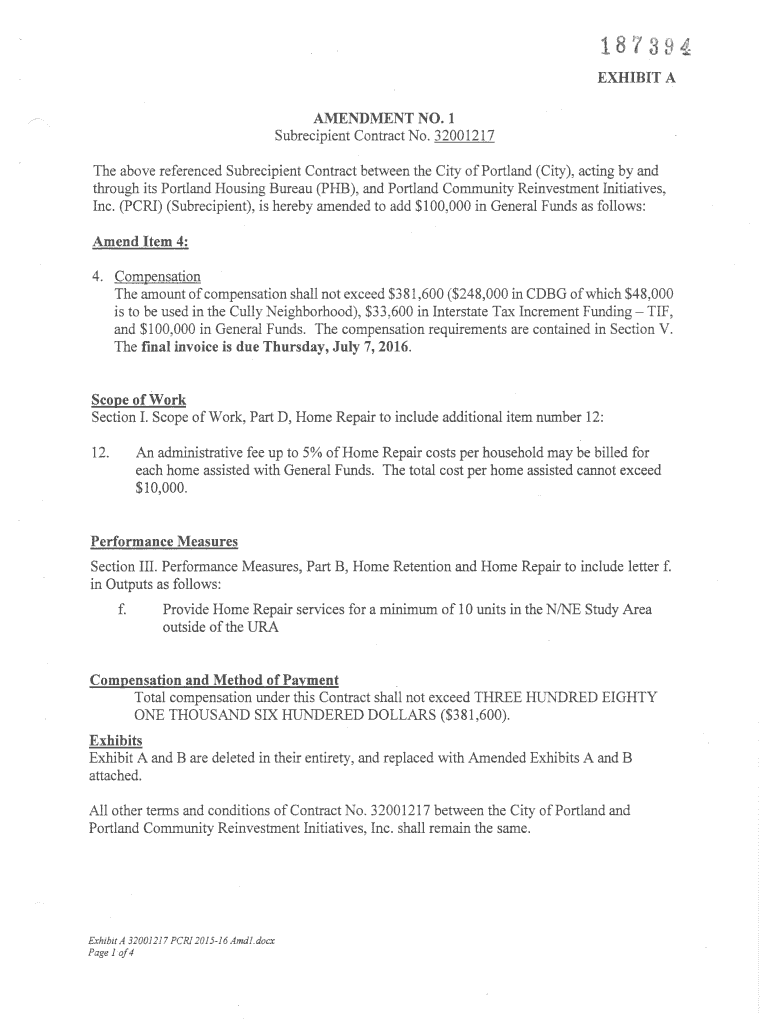 187394

EXHIBIT A

AMENDMENT NO. 1
Subrecipient Contract No. 32001217

The above referenced Subrecipient Contract between the City of Portland (City), acting by and through its Portland Housing Bureau (PHB), and Portland Community Reinvestment Initiatives, Inc. (PCRI) (Subrecipient), is hereby amended to add $100,000 in General Funds as follows:

Amend Item 4:

4. Compensation
The amount of compensation shall not exceed $381,600 ($248,000 in CDBG of which $48,000 is to be used in the Cully Neighborhood), $33,600 in Interstate Tax Increment Funding – TIF, and $100,000 in General Funds. The compensation requirements are contained in Section V. The final invoice is due Thursday, July 7, 2016.

Scope of Work
Section I. Scope of Work, Part D, Home Repair to include additional item number 12:

12. An administrative fee up to 5% of Home Repair costs per household may be billed for each home assisted with General Funds. The total cost per home assisted cannot exceed $10,000.

Performance Measures
Section III. Performance Measures, Part B, Home Retention and Home Repair to include letter f. in Outputs as follows:

f. Provide Home Repair services for a minimum of 10 units in the N/NE Study Area outside of the URA

Compensation and Method of Payment
Total compensation under this Contract shall not exceed THREE HUNDRED EIGHTY ONE THOUSAND SIX HUNDERED DOLLARS ($381,600).

Exhibits
Exhibit A and B are deleted in their entirety, and replaced with Amended Exhibits A and B attached.

All other terms and conditions of Contract No. 32001217 between the City of Portland and Portland Community Reinvestment Initiatives, Inc. shall remain the same.

Exhibit A 32001217 PCRI 2015-16 Amd1.docx
Page 1 of 4